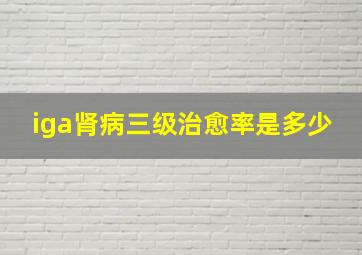 iga肾病三级治愈率是多少